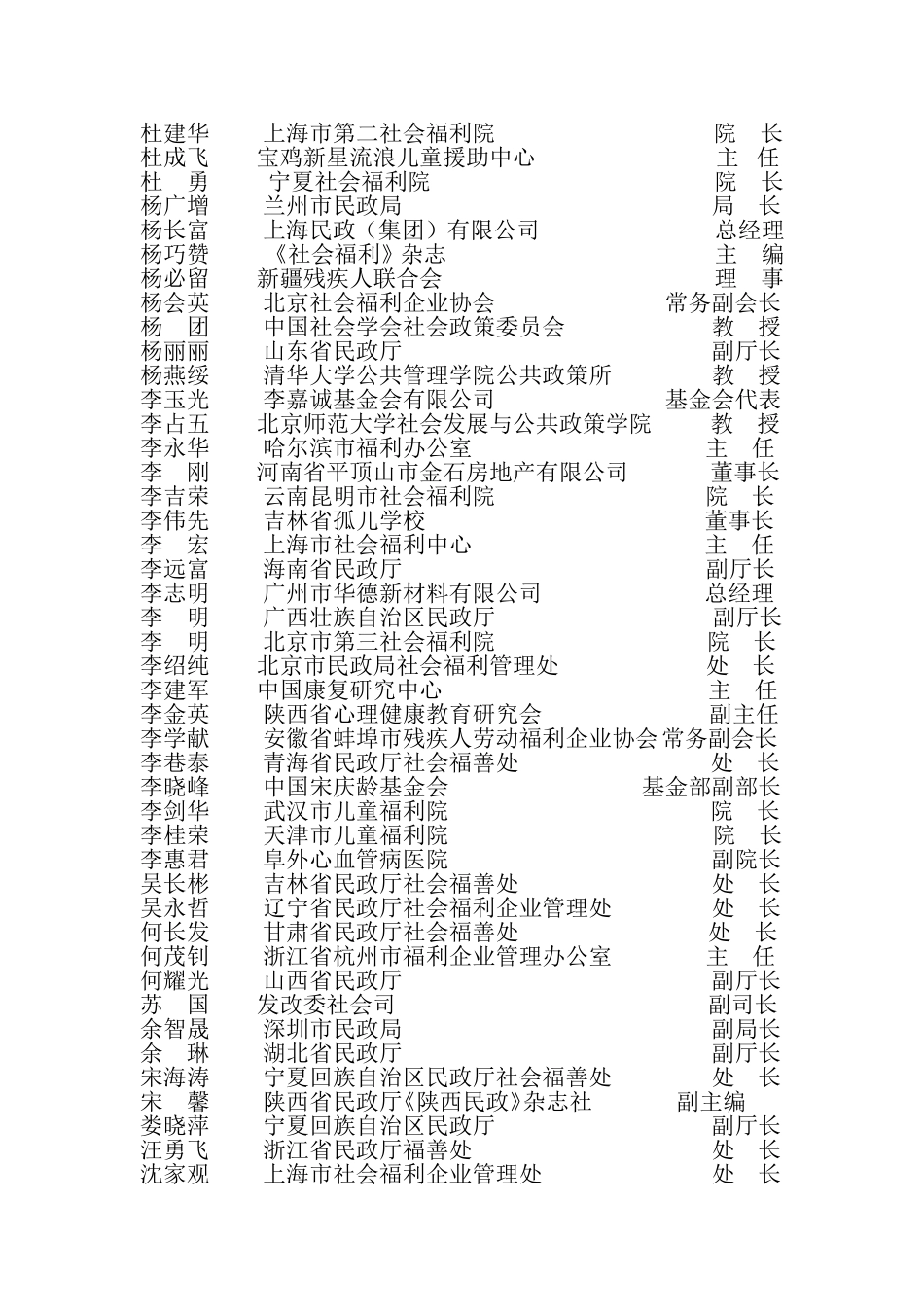 杜建华 上海市第二社会福利院 院 长
杜成飞 宝鸡新星流浪儿童援助中心 主 任
杜 勇 宁夏社会福利院 院 长
杨广增 兰州市民政局 局 长
杨长富 上海民政（集团）有限公司 总经理
杨巧赞 《社会福利》杂志 主 编
杨必留 新疆残疾人联合会 理 事
杨会英 北京社会福利企业协会 常务副会长
杨 团 中国社会学会社会政策委员会 教 授
杨丽丽 山东省民政厅 副厅长
杨燕绥 清华大学公共管理学院公共政策所 教 授
李玉光 李嘉诚基金会有限公司 基金会代表
李占五 北京师范大学社会发展与公共政策学院 教 授
李永华 哈尔滨市福利办公室 主 任
李 刚 河南省平顶山市金石房地产有限公司 董事长
李吉荣 云南昆明市社会福利院 院 长
李伟先 吉林省孤儿学校 董事长
李 宏 上海市社会福利中心 主 任
李远富 海南省民政厅 副厅长
李志明 广州市华德新材料有限公司 总经理
李 明 广西壮族自治区民政厅 副厅长
李 明 北京市第三社会福利院 院 长
李绍纯 北京市民政局社会福利管理处 处 长
李建军 中国康复研究中心 主 任
李金英 陕西省心理健康教育研究会 副主任
李学献 安徽省蚌埠市残疾人劳动福利企业协会 常务副会长
李巷泰 青海省民政厅社会福善处 处 长
李晓峰 中国宋庆龄基金会 基金部副部长
李剑华 武汉市儿童福利院 院 长
李桂荣 天津市儿童福利院 院 长
李惠君 阜外心血管病医院 副院长
吴长彬 吉林省民政厅社会福善处 处 长
吴永哲 辽宁省民政厅社会福利企业管理处 处 长
何长发 甘肃省民政厅社会福善处 处 长
何茂钊 浙江省杭州市福利企业管理办公室 主 任
何耀光 山西省民政厅 副厅长
苏 国 发改委社会司 副司长
余智晟 深圳市民政局 副局长
余 琳 湖北省民政厅 副厅长
宋海涛 宁夏回族自治区民政厅社会福善处 处 长
宋 馨 陕西省民政厅《陕西民政》杂志社 副主编
娄晓萍 宁夏回族自治区民政厅 副厅长
汪勇飞 浙江省民政厅福善处 处 长
沈家观 上海市社会福利企业管理处 处 长